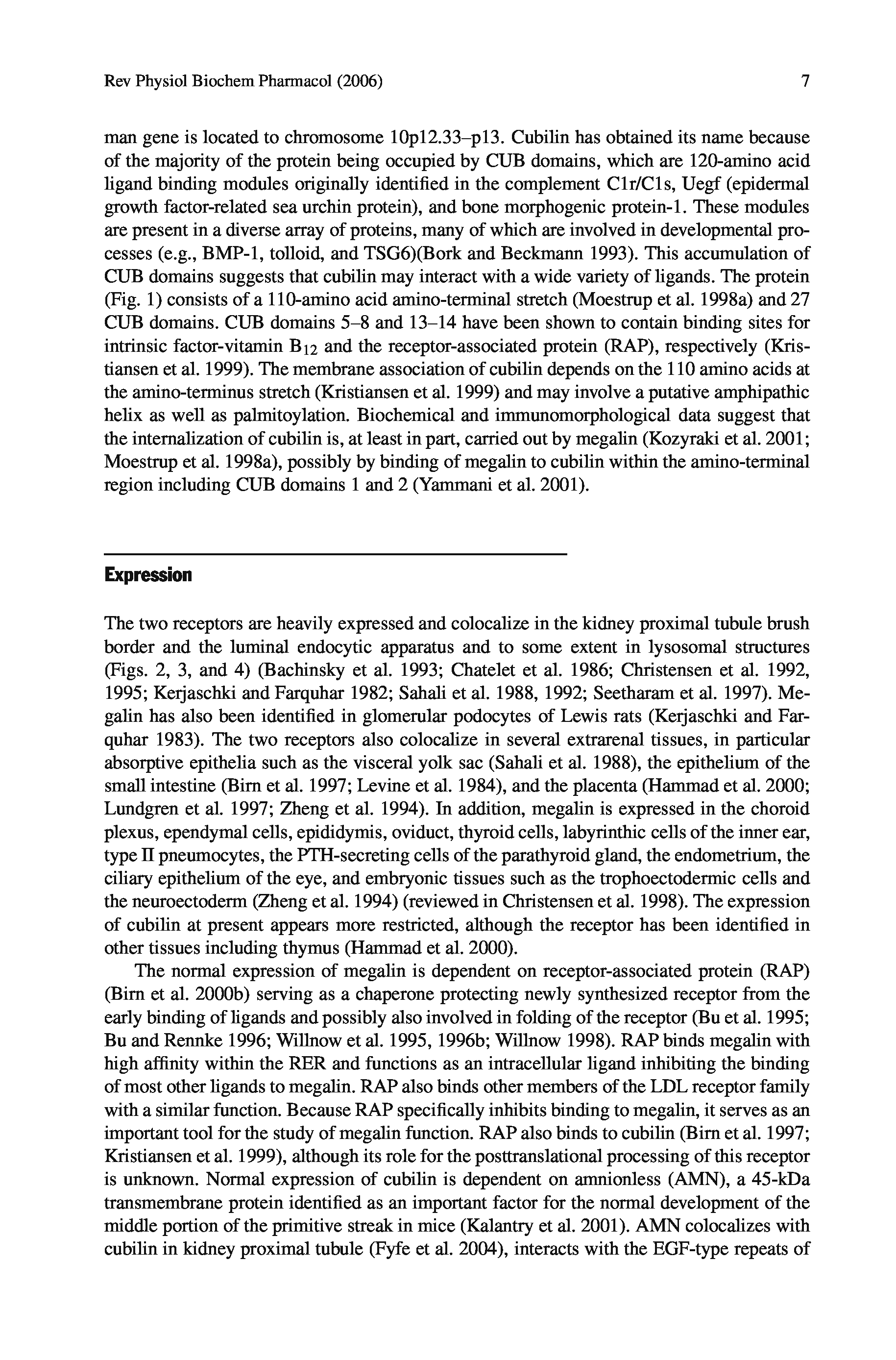 Rev Physiol Biochem Pharmacol (2006) 7

man gene is located to chromosome 10p12.33–p13. Cubilin has obtained its name because of the majority of the protein being occupied by CUB domains, which are 120-amino acid ligand binding modules originally identified in the complement C1r/C1s, Uegf (epidermal growth factor-related sea urchin protein), and bone morphogenic protein-1. These modules are present in a diverse array of proteins, many of which are involved in developmental processes (e.g., BMP-1, tolloid, and TSG6)(Bork and Beckmann 1993). This accumulation of CUB domains suggests that cubilin may interact with a wide variety of ligands. The protein (Fig. 1) consists of a 110-amino acid amino-terminal stretch (Moestrup et al. 1998a) and 27 CUB domains. CUB domains 5–8 and 13–14 have been shown to contain binding sites for intrinsic factor-vitamin $B_{12}$ and the receptor-associated protein (RAP), respectively (Kristiansen et al. 1999). The membrane association of cubilin depends on the 110 amino acids at the amino-terminus stretch (Kristiansen et al. 1999) and may involve a putative amphipathic helix as well as palmitoylation. Biochemical and immunomorphological data suggest that the internalization of cubilin is, at least in part, carried out by megalin (Kozyraki et al. 2001; Moestrup et al. 1998a), possibly by binding of megalin to cubilin within the amino-terminal region including CUB domains 1 and 2 (Yammani et al. 2001).

Expression

The two receptors are heavily expressed and colocalize in the kidney proximal tubule brush border and the luminal endocytic apparatus and to some extent in lysosomal structures (Figs. 2, 3, and 4) (Bachinsky et al. 1993; Chatelet et al. 1986; Christensen et al. 1992, 1995; Kerjaschki and Farquhar 1982; Sahali et al. 1988, 1992; Seetharam et al. 1997). Megalin has also been identified in glomerular podocytes of Lewis rats (Kerjaschki and Farquhar 1983). The two receptors also colocalize in several extrarenal tissues, in particular absorptive epithelia such as the visceral yolk sac (Sahali et al. 1988), the epithelium of the small intestine (Birn et al. 1997; Levine et al. 1984), and the placenta (Hammad et al. 2000; Lundgren et al. 1997; Zheng et al. 1994). In addition, megalin is expressed in the choroid plexus, ependymal cells, epididymis, oviduct, thyroid cells, labyrinthic cells of the inner ear, type II pneumocytes, the PTH-secreting cells of the parathyroid gland, the endometrium, the ciliary epithelium of the eye, and embryonic tissues such as the trophoectodermic cells and the neuroectoderm (Zheng et al. 1994) (reviewed in Christensen et al. 1998). The expression of cubilin at present appears more restricted, although the receptor has been identified in other tissues including thymus (Hammad et al. 2000).

The normal expression of megalin is dependent on receptor-associated protein (RAP) (Birn et al. 2000b) serving as a chaperone protecting newly synthesized receptor from the early binding of ligands and possibly also involved in folding of the receptor (Bu et al. 1995; Bu and Rennke 1996; Willnow et al. 1995, 1996b; Willnow 1998). RAP binds megalin with high affinity within the RER and functions as an intracellular ligand inhibiting the binding of most other ligands to megalin. RAP also binds other members of the LDL receptor family with a similar function. Because RAP specifically inhibits binding to megalin, it serves as an important tool for the study of megalin function. RAP also binds to cubilin (Birn et al. 1997; Kristiansen et al. 1999), although its role for the posttranslational processing of this receptor is unknown. Normal expression of cubilin is dependent on amnionless (AMN), a 45-kDa transmembrane protein identified as an important factor for the normal development of the middle portion of the primitive streak in mice (Kalantry et al. 2001). AMN colocalizes with cubilin in kidney proximal tubule (Fyfe et al. 2004), interacts with the EGF-type repeats of